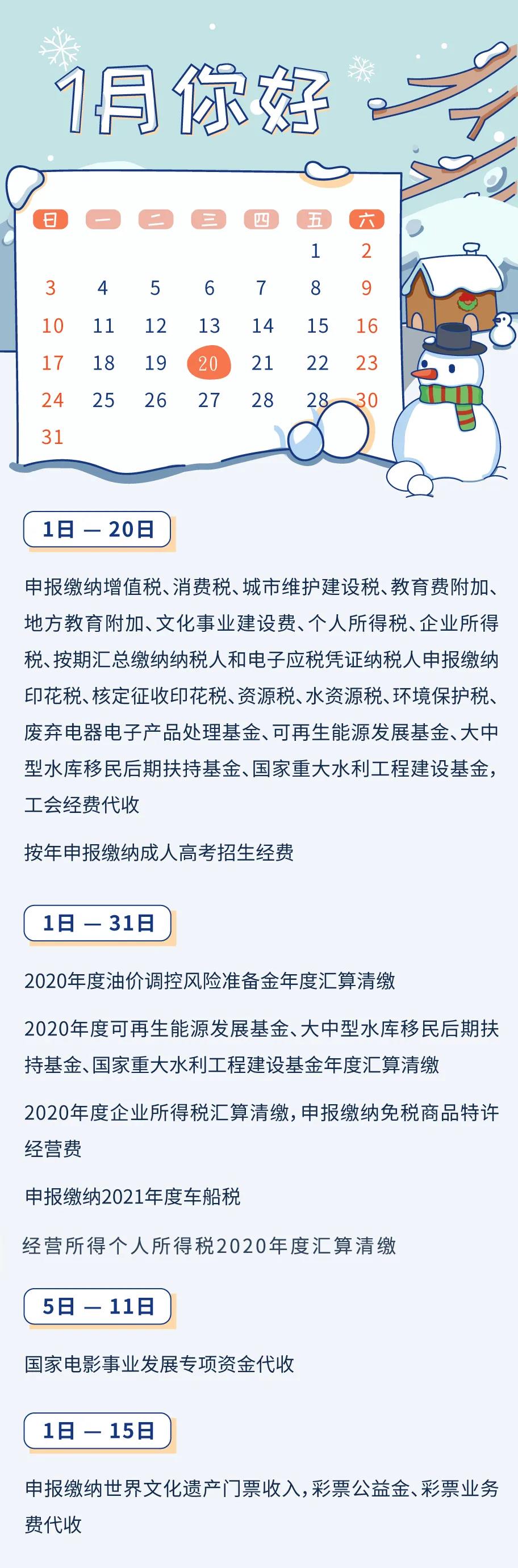 1月你好

| 日 | 一 | 二 | 三 | 四 | 五 | 六 |
|---|---|---|---|---|---|---|
| | | | | | 1 | 2 |
| 3 | 4 | 5 | 6 | 7 | 8 | 9 |
| 10 | 11 | 12 | 13 | 14 | 15 | 16 |
| 17 | 18 | 19 | 20 | 21 | 22 | 23 |
| 24 | 25 | 26 | 27 | 28 | 28 | 30 |
| 31 | | | | | | |

1日 — 20日

申报缴纳增值税、消费税、城市维护建设税、教育费附加、地方教育附加、文化事业建设费、个人所得税、企业所得税、按期汇总缴纳纳税人和电子应税凭证纳税人申报缴纳印花税、核定征收印花税、资源税、水资源税、环境保护税、废弃电器电子产品处理基金、可再生能源发展基金、大中型水库移民后期扶持基金、国家重大水利工程建设基金，工会经费代收

按年申报缴纳成人高考招生经费

1日 — 31日

2020年度油价调控风险准备金年度汇算清缴

2020年度可再生能源发展基金、大中型水库移民后期扶持基金、国家重大水利工程建设基金年度汇算清缴

2020年度企业所得税汇算清缴，申报缴纳免税商品特许经营费

申报缴纳2021年度车船税

经营所得个人所得税2020年度汇算清缴

5日 — 11日

国家电影事业发展专项资金代收

1日 — 15日

申报缴纳世界文化遗产门票收入，彩票公益金、彩票业务费代收